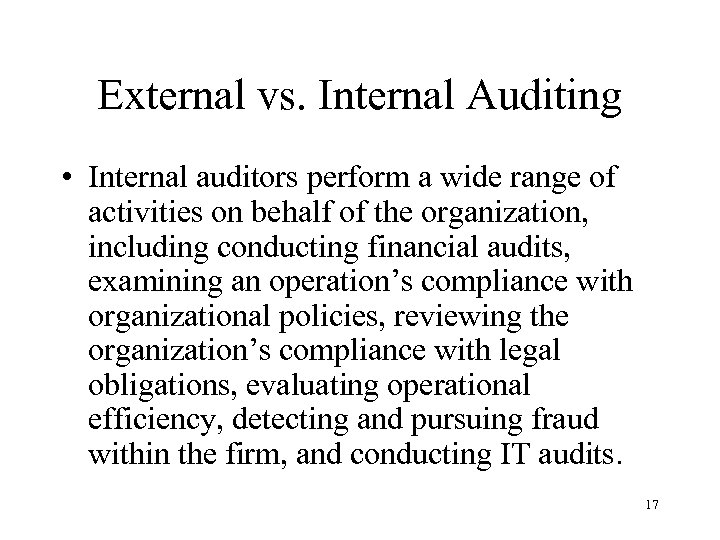 External vs. Internal Auditing

• Internal auditors perform a wide range of activities on behalf of the organization, including conducting financial audits, examining an operation’s compliance with organizational policies, reviewing the organization’s compliance with legal obligations, evaluating operational efficiency, detecting and pursuing fraud within the firm, and conducting IT audits.

17